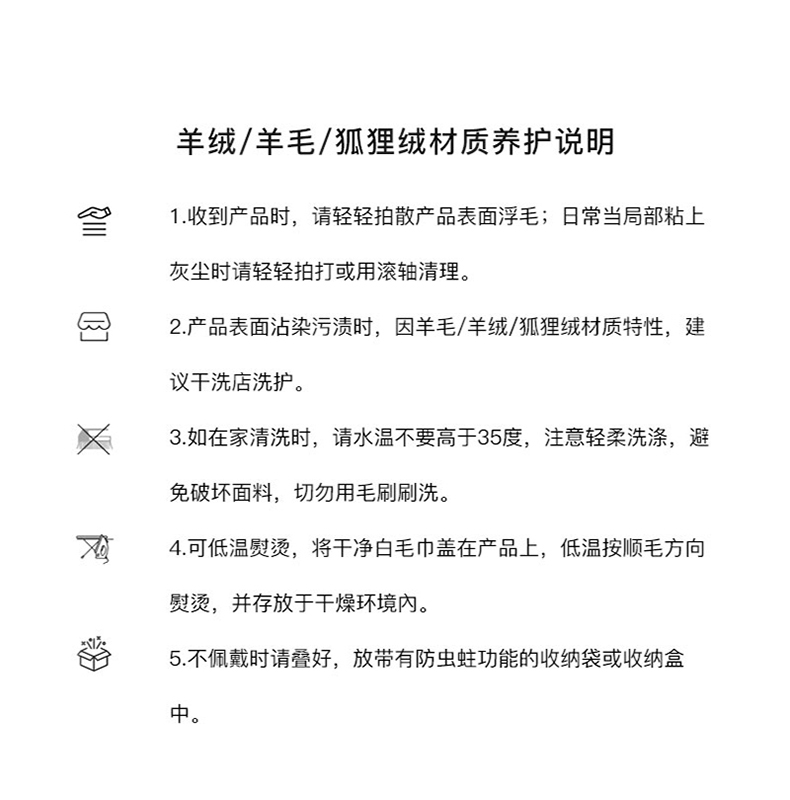 羊绒/羊毛/狐狸绒材质养护说明

1.收到产品时，请轻轻拍散产品表面浮毛；日常当局部粘上灰尘时请轻轻拍打或用滚轴清理。

2.产品表面沾染污渍时，因羊毛/羊绒/狐狸绒材质特性，建议干洗店洗护。

3.如在家清洗时，请水温不要高于35度，注意轻柔洗涤，避免破坏面料，切勿用毛刷刷洗。

4.可低温熨烫，将干净白毛巾盖在产品上，低温按顺毛方向熨烫，并存放于干燥环境内。

5.不佩戴时请叠好，放带有防虫蛀功能的收纳袋或收纳盒中。